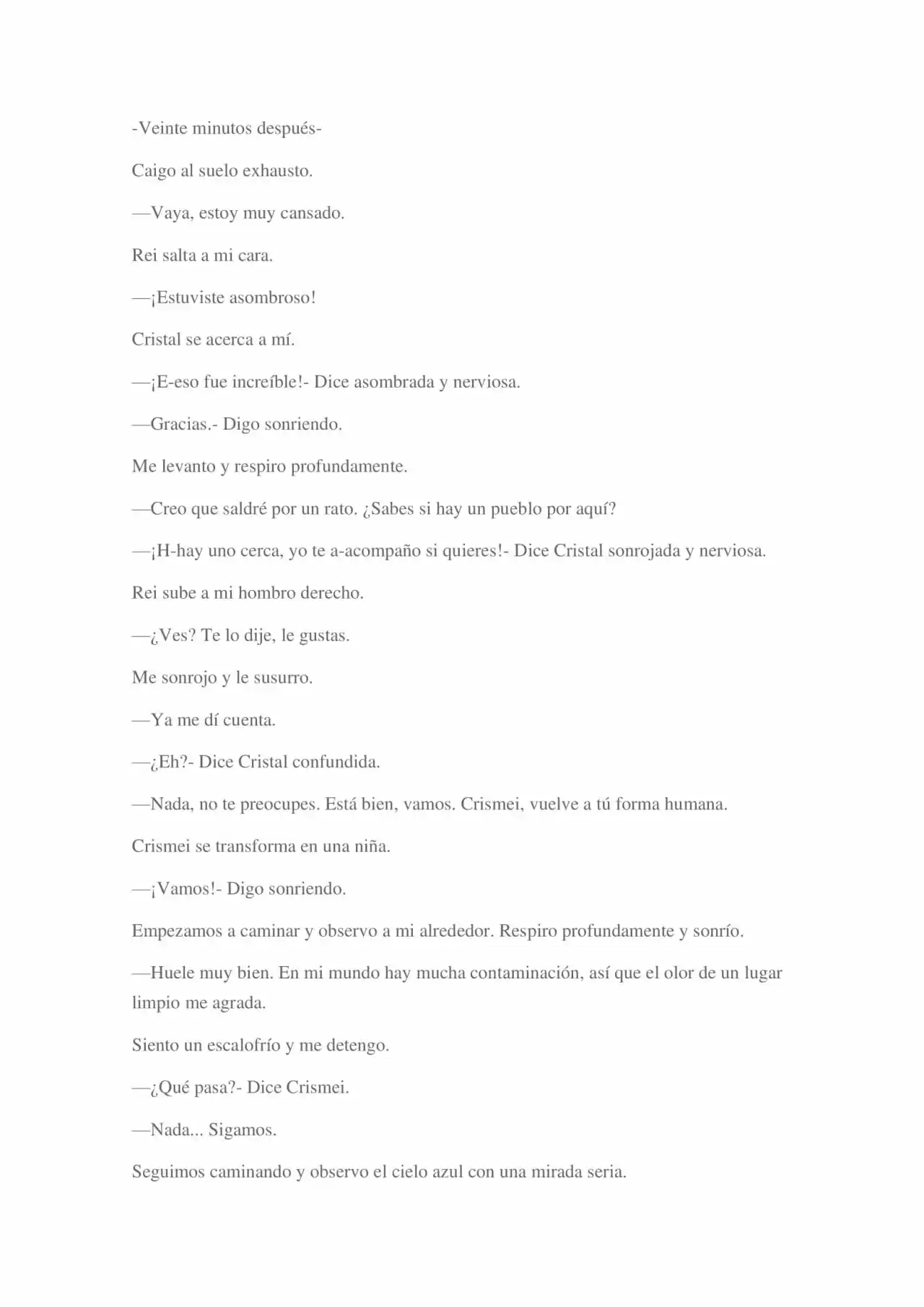 -Veinte minutos después-

Caigo al suelo exhausto.

—Vaya, estoy muy cansado.

Rei salta a mi cara.

—¡Estuviste asombroso!

Cristal se acerca a mí.

—¡E-eso fue increíble!- Dice asombrada y nerviosa.

—Gracias.- Digo sonriendo.

Me levanto y respiro profundamente.

—Creo que saldré por un rato. ¿Sabes si hay un pueblo por aquí?

—¡H-hay uno cerca, yo te a-acompaño si quieres!- Dice Cristal sonrojada y nerviosa.

Rei sube a mi hombro derecho.

—¿Ves? Te lo dije, le gustas.

Me sonrojo y le susurro.

—Ya me dí cuenta.

—¿Eh?- Dice Cristal confundida.

—Nada, no te preocupes. Está bien, vamos. Crismei, vuelve a tú forma humana.

Crismei se transforma en una niña.

—¡Vamos!- Digo sonriendo.

Empezamos a caminar y observo a mi alrededor. Respiro profundamente y sonrío.

—Huele muy bien. En mi mundo hay mucha contaminación, así que el olor de un lugar limpio me agrada.

Siento un escalofrío y me detengo.

—¿Qué pasa?- Dice Crismei.

—Nada... Sigamos.

Seguimos caminando y observo el cielo azul con una mirada seria.